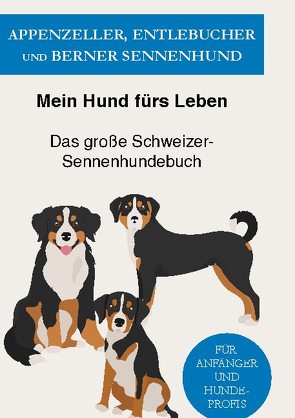 APPENZELLER, ENTLEBUCHER UND BERNER SENNENHUND

Mein Hund fürs Leben

Das große Schweizer-Sennenhundebuch

FÜR ANFÄNGER UND HUNDE-PROFIS